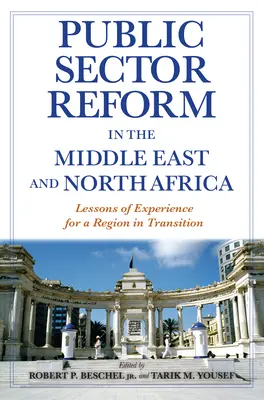 PUBLIC SECTOR REFORM

IN THE MIDDLE EAST AND NORTH AFRICA

Lessons of Experience for a Region in Transition

Edited by
ROBERT P. BESCHEL JR. and TARIK M. YOUSEF